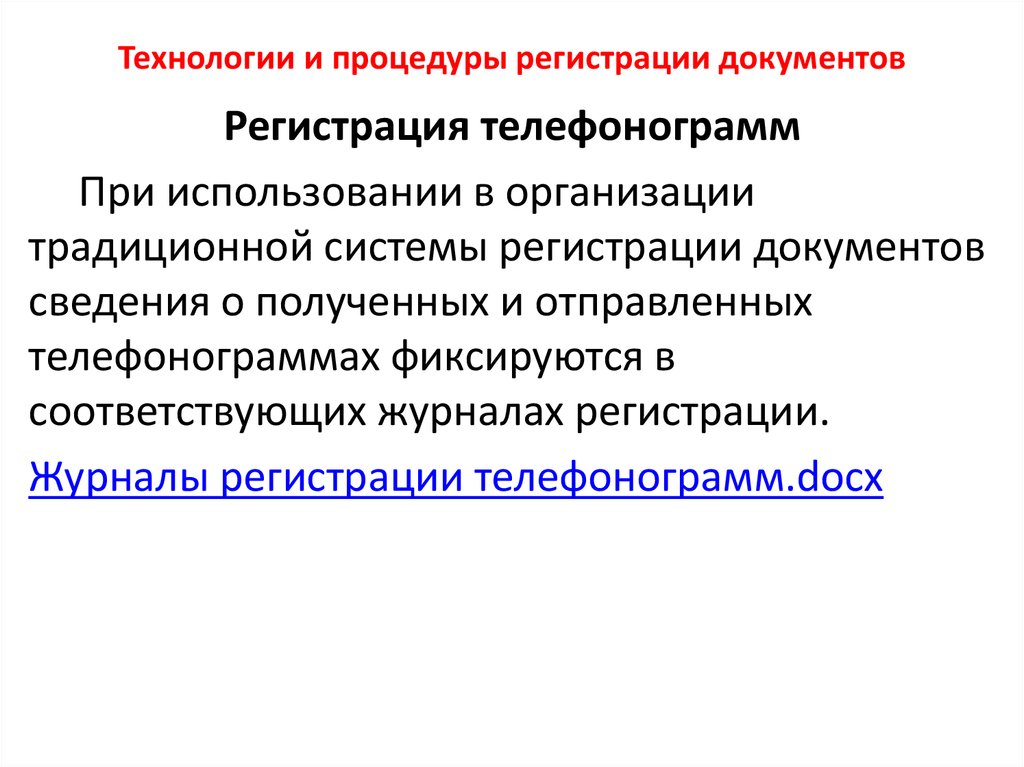 Технологии и процедуры регистрации документов

Регистрация телефонограмм

При использовании в организации традиционной системы регистрации документов сведения о полученных и отправленных телефонограммах фиксируются в соответствующих журналах регистрации.

Журналы регистрации телефонограмм.docx